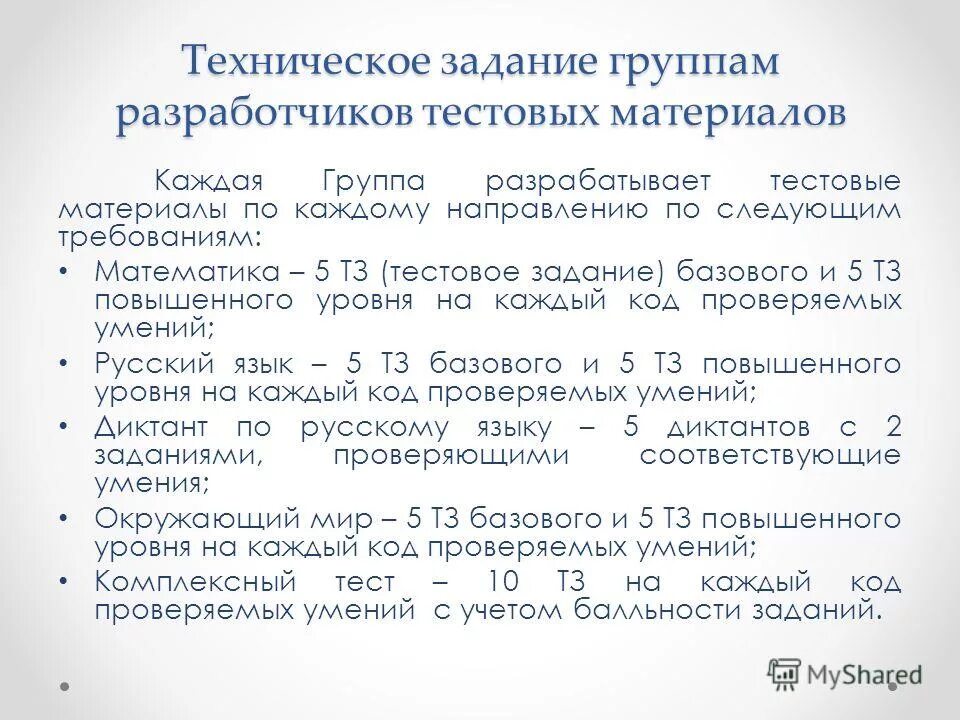 Техническое задание группам разработчиков тестовых материалов

Каждая Группа разрабатывает тестовые материалы по каждому направлению по следующим требованиям:

• Математика – 5 ТЗ (тестовое задание) базового и 5 ТЗ повышенного уровня на каждый код проверяемых умений;
• Русский язык – 5 ТЗ базового и 5 ТЗ повышенного уровня на каждый код проверяемых умений;
• Диктант по русскому языку – 5 диктантов с 2 заданиями, проверяющими соответствующие умения;
• Окружающий мир – 5 ТЗ базового и 5 ТЗ повышенного уровня на каждый код проверяемых умений;
• Комплексный тест – 10 ТЗ на каждый код проверяемых умений с учетом балльности заданий.

MyShared